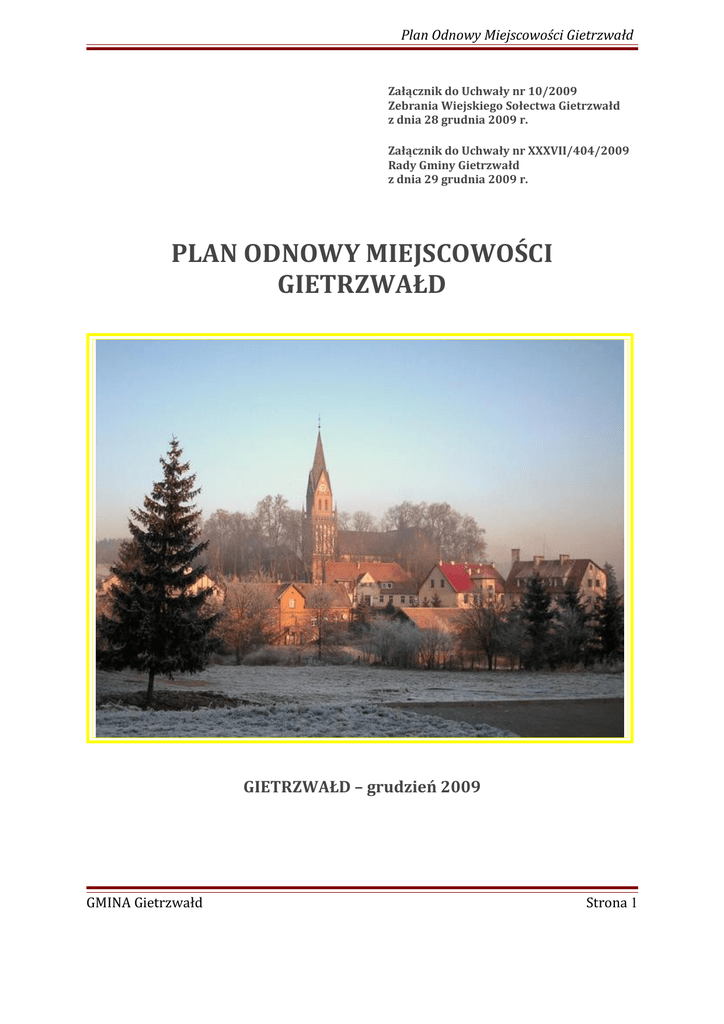 Plan Odnowy Miejscowości Gietrzwałd

Załącznik do Uchwały nr 10/2009
Zebrania Wiejskiego Sołectwa Gietrzwałd
z dnia 28 grudnia 2009 r.

Załącznik do Uchwały nr XXXVII/404/2009
Rady Gminy Gietrzwałd
z dnia 29 grudnia 2009 r.

PLAN ODNOWY MIEJSCOWOŚCI
GIETRZWAŁD

GIETRZWAŁD – grudzień 2009

GMINA Gietrzwałd

Strona 1